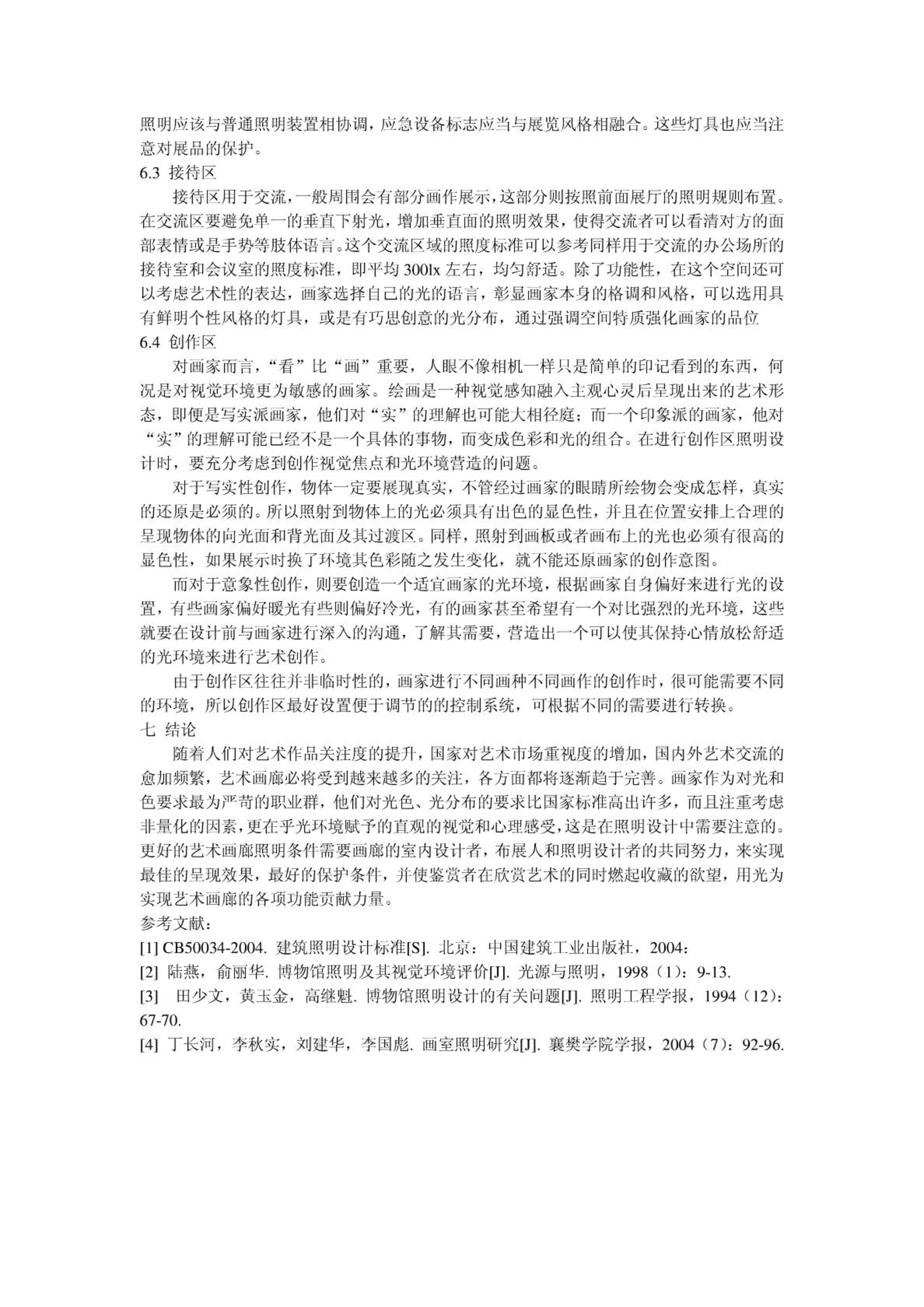 照明应该与普通照明装置相协调，应急设备标志应当与展览风格相融合。这些灯具也应当注意对展品的保护。
6.3 接待区
接待区用于交流，一般周围会有部分画作展示，这部分则按照前面展厅的照明规则布置。在交流区要避免单一的垂直下射光，增加垂直面的照明效果，使得交流者可以看清对方的面部表情或是手势等肢体语言。这个交流区域的照度标准可以参考同样用于交流的办公场所的接待室和会议室的照度标准，即平均 300lx 左右，均匀舒适。除了功能性，在这个空间还可以考虑艺术性的表达，画家选择自己的光的语言，彰显画家本身的格调和风格，可以选用具有鲜明个性风格的灯具，或是有巧思创意的光分布，通过强调空间特质强化画家的品位
6.4 创作区
对画家而言，“看”比“画”重要，人眼不像相机一样只是简单的印记看到的东西，何况是对视觉环境更为敏感的画家。绘画是一种视觉感知融入主观心灵后呈现出来的艺术形态，即便是写实派画家，他们对“实”的理解也可能大相径庭；而一个印象派的画家，他对“实”的理解可能已经不是一个具体的事物，而变成色彩和光的组合。在进行创作区照明设计时，要充分考虑到创作视觉焦点和光环境营造的问题。
对于写实性创作，物体一定要展现真实，不管经过画家的眼睛所绘物会变成怎样，真实的还原是必须的。所以照射到物体上的光必须具有出色的显色性，并且在位置安排上合理的呈现物体的向光面和背光面及其过渡区。同样，照射到画板或者画布上的光也必须有很高的显色性，如果展示时换了环境其色彩随之发生变化，就不能还原画家的创作意图。
而对于意象性创作，则要创造一个适宜画家的光环境，根据画家自身偏好来进行光的设置，有些画家偏好暖光有些则偏好冷光，有的画家甚至希望有一个对比强烈的光环境，这些就要在设计前与画家进行深入的沟通，了解其需要，营造出一个可以使其保持心情放松舒适的光环境来进行艺术创作。
由于创作区往往并非临时性的，画家进行不同画种不同画作的创作时，很可能需要不同的环境，所以创作区最好设置便于调节的的控制系统，可根据不同的需要进行转换。
七 结论
随着人们对艺术作品关注度的提升，国家对艺术市场重视度的增加，国内外艺术交流的愈加频繁，艺术画廊必将受到越来越多的关注，各方面都将逐渐趋于完善。画家作为对光和色要求最为严苛的职业群，他们对光色、光分布的要求比国家标准高出许多，而且注重考虑非量化的因素，更在乎光环境赋予的直观的视觉和心理感受，这是在照明设计中需要注意的。更好的艺术画廊照明条件需要画廊的室内设计者，布展人和照明设计者的共同努力，来实现最佳的呈现效果，最好的保护条件，并使鉴赏者在欣赏艺术的同时燃起收藏的欲望，用光为实现艺术画廊的各项功能贡献力量。
参考文献：
[1] CB50034-2004. 建筑照明设计标准[S]. 北京：中国建筑工业出版社，2004：
[2] 陆燕，俞丽华. 博物馆照明及其视觉环境评价[J]. 光源与照明，1998（1）：9-13.
[3] 田少文，黄玉金，高继魁. 博物馆照明设计的有关问题[J]. 照明工程学报，1994（12）：67-70.
[4] 丁长河，李秋实，刘建华，李国彪. 画室照明研究[J]. 襄樊学院学报，2004（7）：92-96.